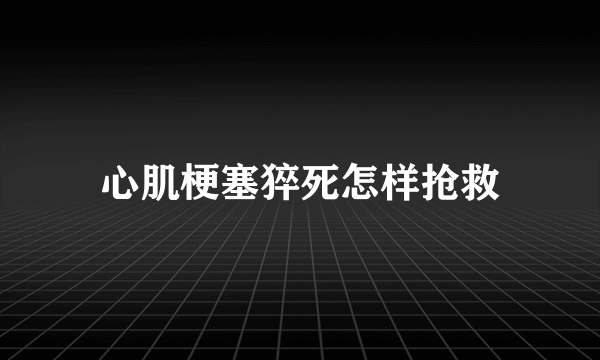 心肌梗塞猝死怎样抢救